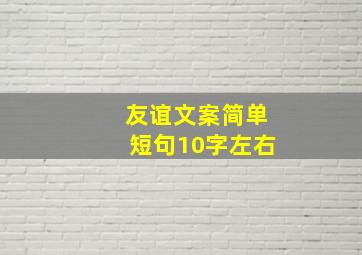 友谊文案简单
短句10字左右